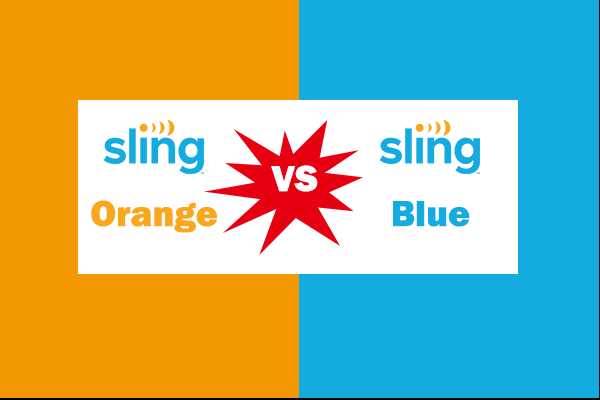 sling
Orange

VS

sling
Blue